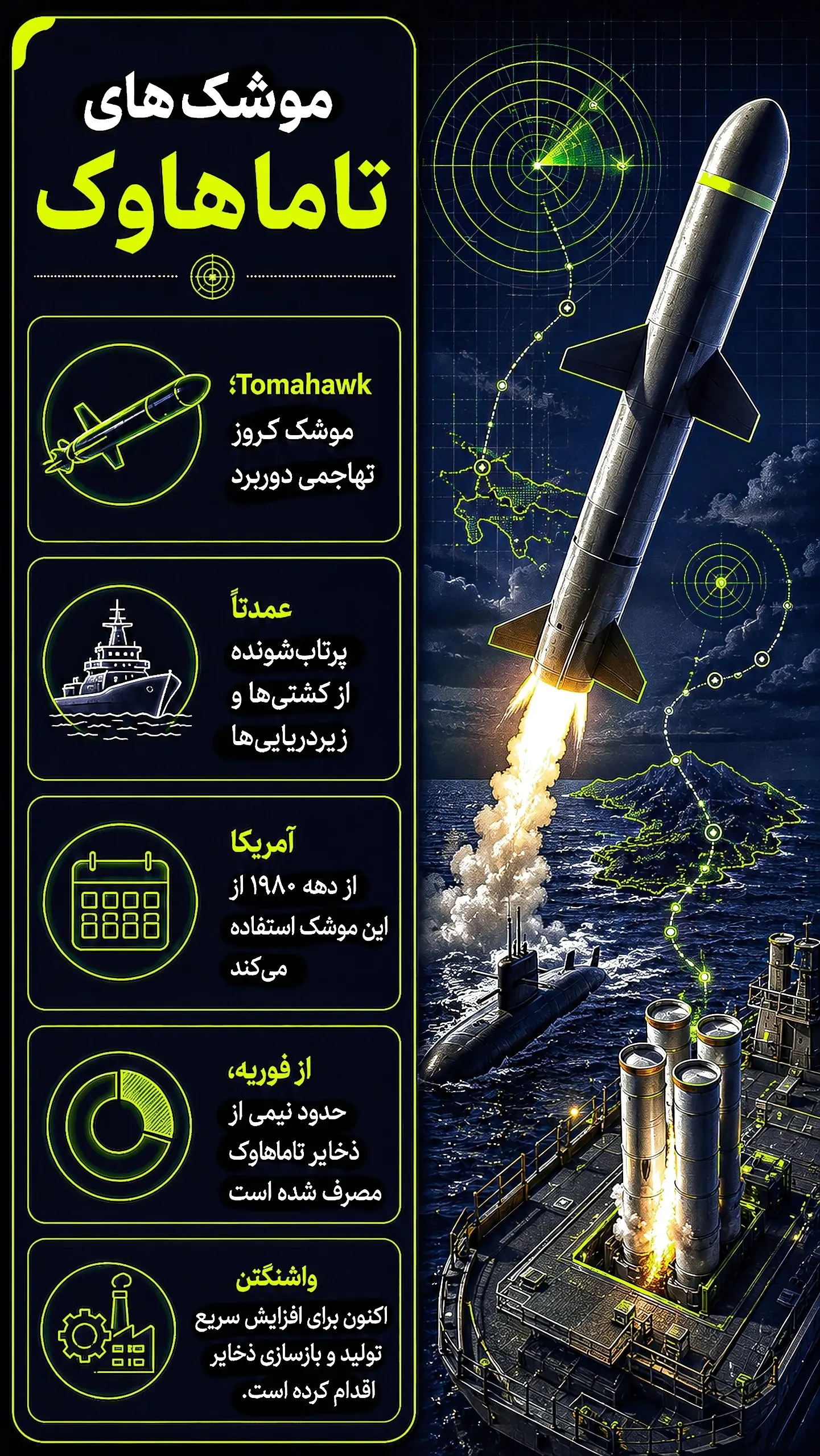 موشک های
تاماهاوک

Tomahawk؛
موشک کروز تهاجمی دوربرد

عمدتاً
پرتاب‌شونده از کشتی‌ها و زیردریایی‌ها

آمریکا
از دهه ۱۹۸۰ از این موشک استفاده می‌کند

از فوریه،
حدود نیمی از ذخایر تاماهاوک مصرف شده است

واشنگتن
اکنون برای افزایش سریع تولید و بازسازی ذخایر اقدام کرده است.